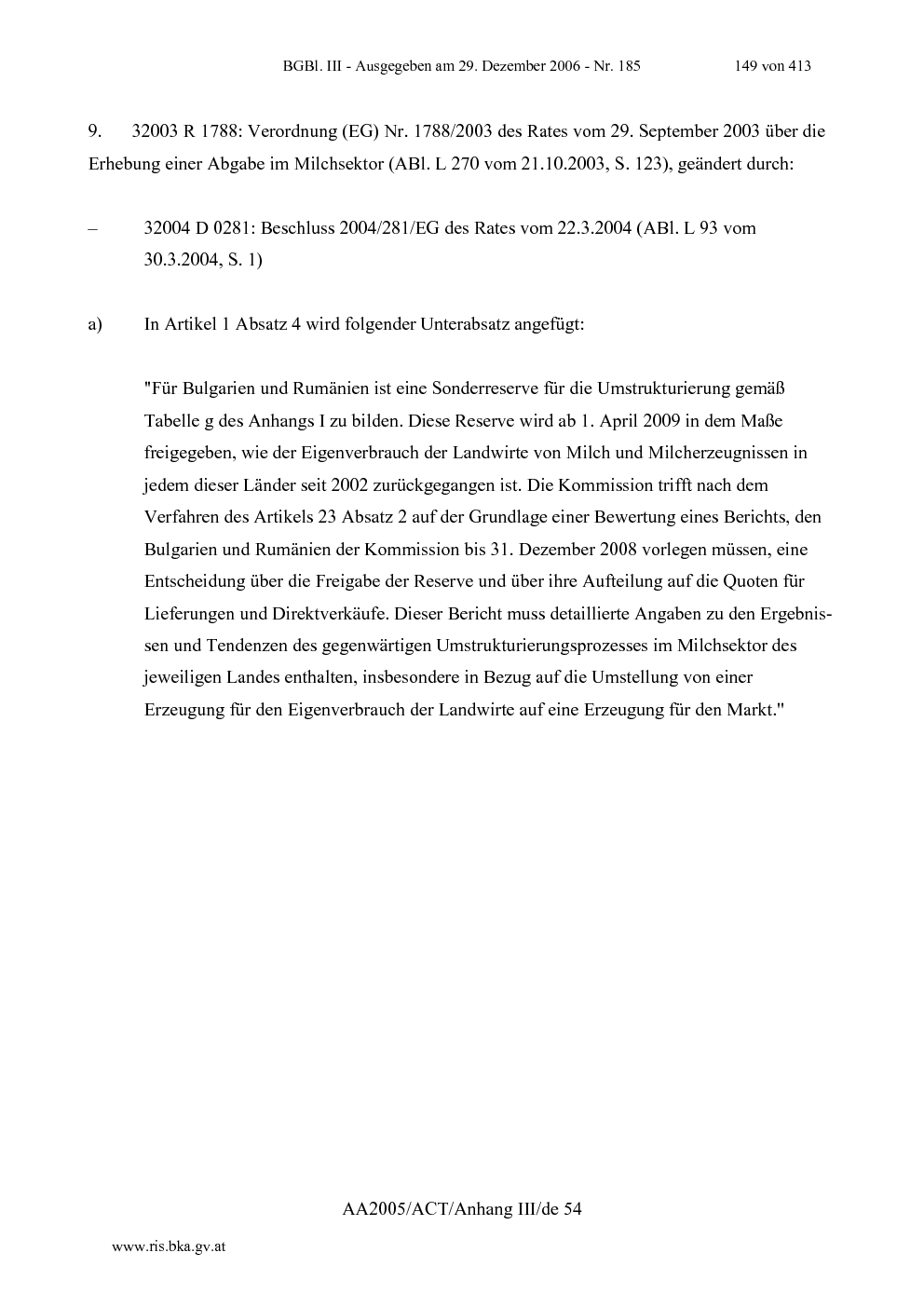 BGBl. III - Ausgegeben am 29. Dezember 2006 - Nr. 185 149 von 413

9. 32003 R 1788: Verordnung (EG) Nr. 1788/2003 des Rates vom 29. September 2003 über die Erhebung einer Abgabe im Milchsektor (ABl. L 270 vom 21.10.2003, S. 123), geändert durch:

– 32004 D 0281: Beschluss 2004/281/EG des Rates vom 22.3.2004 (ABl. L 93 vom 30.3.2004, S. 1)

a) In Artikel 1 Absatz 4 wird folgender Unterabsatz angefügt:

"Für Bulgarien und Rumänien ist eine Sonderreserve für die Umstrukturierung gemäß Tabelle g des Anhangs I zu bilden. Diese Reserve wird ab 1. April 2009 in dem Maße freigegeben, wie der Eigenverbrauch der Landwirte von Milch und Milcherzeugnissen in jedem dieser Länder seit 2002 zurückgegangen ist. Die Kommission trifft nach dem Verfahren des Artikels 23 Absatz 2 auf der Grundlage einer Bewertung eines Berichts, den Bulgarien und Rumänien der Kommission bis 31. Dezember 2008 vorlegen müssen, eine Entscheidung über die Freigabe der Reserve und über ihre Aufteilung auf die Quoten für Lieferungen und Direktverkäufe. Dieser Bericht muss detaillierte Angaben zu den Ergebnissen und Tendenzen des gegenwärtigen Umstrukturierungsprozesses im Milchsektor des jeweiligen Landes enthalten, insbesondere in Bezug auf die Umstellung von einer Erzeugung für den Eigenverbrauch der Landwirte auf eine Erzeugung für den Markt."

AA2005/ACT/Anhang III/de 54

www.ris.bka.gv.at